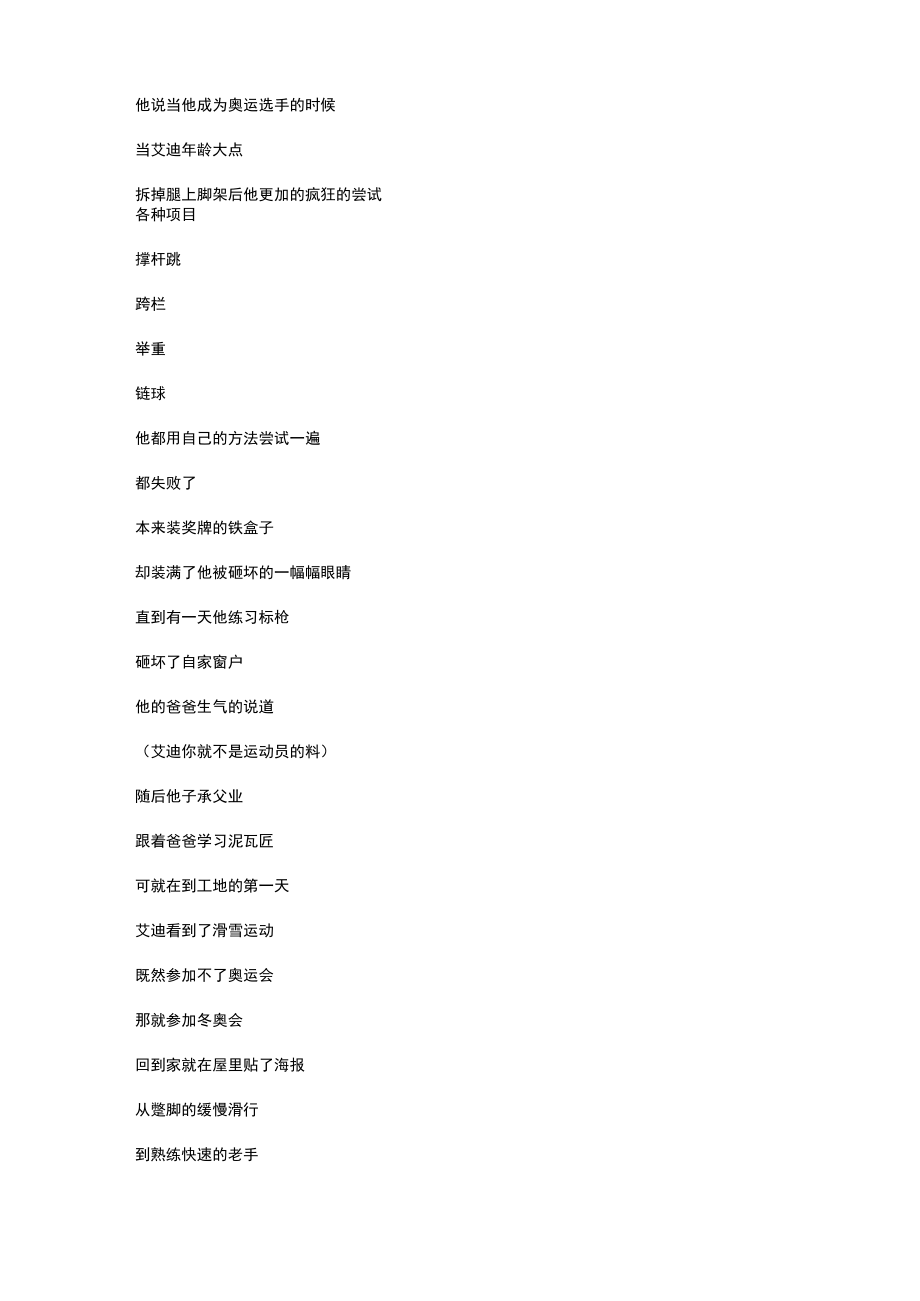 他说当他成为奥运选手的时候

当艾迪年龄大点

拆掉腿上脚架后他更加的疯狂的尝试各种项目

撑杆跳

跨栏

举重

链球

他都用自己的方法尝试一遍

都失败了

本来装奖牌的铁盒子

却装满了他被砸坏的一幅幅眼睛

直到有一天他练习标枪

砸坏了自家窗户

他的爸爸生气的说道

（艾迪你就不是运动员的料）

随后他子承父业

跟着爸爸学习泥瓦匠

可就在到工地的第一天

艾迪看到了滑雪运动

既然参加不了奥运会

那就参加冬奥会

回到家就在屋里贴了海报

从蹩脚的缓慢滑行

到熟练快速的老手